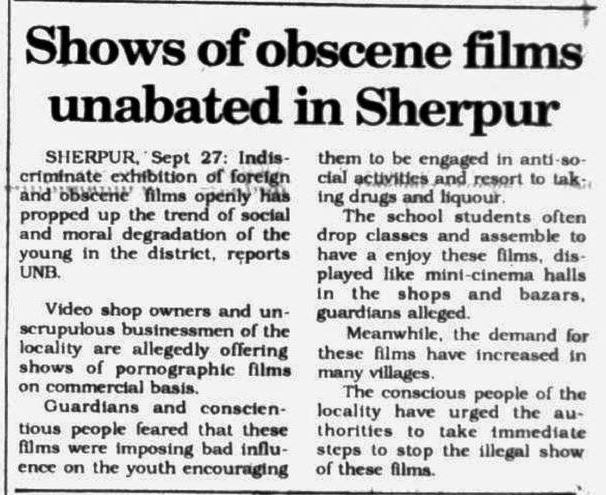 Shows of obscene films unabated in Sherpur

SHERPUR, Sept 27: Indiscriminate exhibition of foreign and obscene films openly has propped up the trend of social and moral degradation of the young in the district, reports UNB.

Video shop owners and unscrupulous businessmen of the locality are allegedly offering shows of pornographic films on commercial basis.

Guardians and conscientious people feared that these films were imposing bad influence on the youth encouraging them to be engaged in anti-social activities and resort to taking drugs and liquour.

The school students often drop classes and assemble to have a enjoy these films, displayed like mini-cinema halls in the shops and bazars, guardians alleged.

Meanwhile, the demand for these films have increased in many villages.

The conscious people of the locality have urged the authorities to take immediate steps to stop the illegal show of these films.